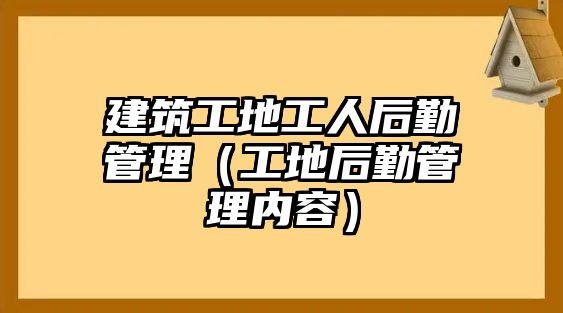 建筑工地工人后勤管理（工地后勤管理内容）